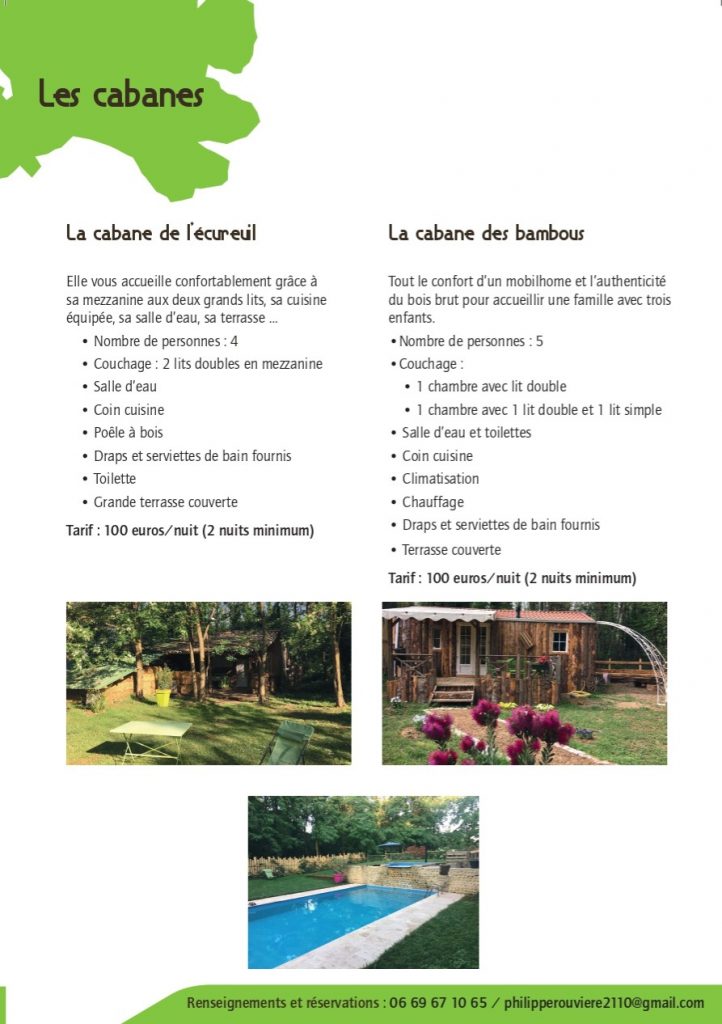 Les cabanes

La cabane de l'écureuil

Elle vous accueille confortablement grâce à sa mezzanine aux deux grands lits, sa cuisine équipée, sa salle d'eau, sa terrasse ...

• Nombre de personnes : 4
• Couchage : 2 lits doubles en mezzanine
• Salle d'eau
• Coin cuisine
• Poêle à bois
• Draps et serviettes de bain fournis
• Toilette
• Grande terrasse couverte

Tarif : 100 euros/nuit (2 nuits minimum)

La cabane des bambous

Tout le confort d'un mobilhome et l'authenticité du bois brut pour accueillir une famille avec trois enfants.

• Nombre de personnes : 5
• Couchage :
• 1 chambre avec lit double
• 1 chambre avec 1 lit double et 1 lit simple
• Salle d'eau et toilettes
• Coin cuisine
• Climatisation
• Chauffage
• Draps et serviettes de bain fournis
• Terrasse couverte

Tarif : 100 euros/nuit (2 nuits minimum)

Renseignements et réservations : 06 69 67 10 65 / philipperouviere2110@gmail.com